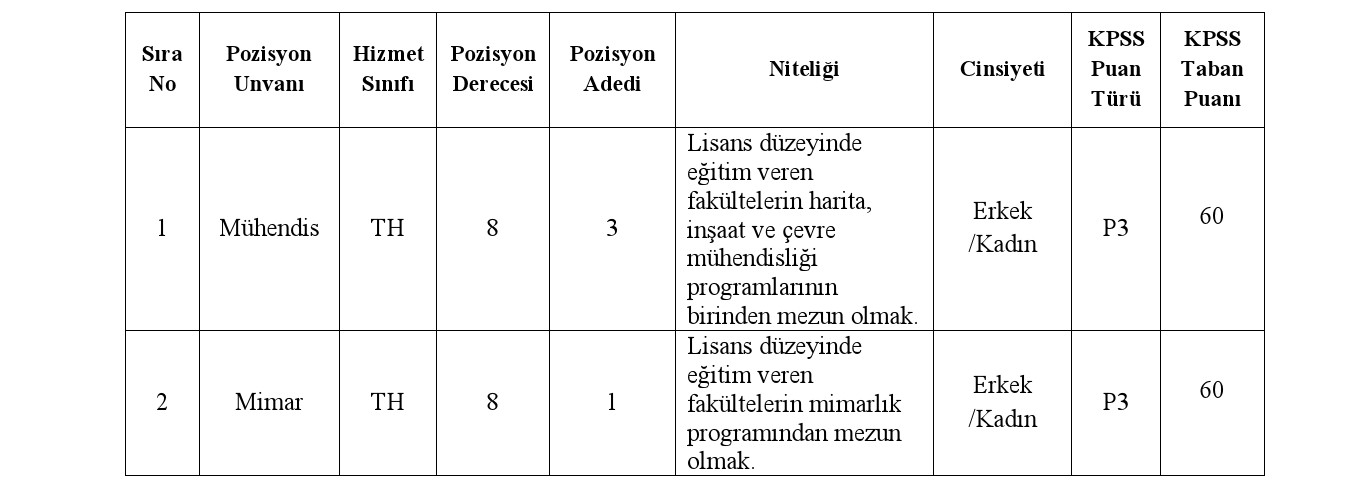 | Sıra No | Pozisyon Unvanı | Hizmet Sınıfı | Pozisyon Derecesi | Pozisyon Adedi | Niteliği | Cinsiyeti | KPSS Puan Türü | KPSS Taban Puanı |
|---|---|---|---|---|---|---|---|---|
| 1 | Mühendis | TH | 8 | 3 | Lisans düzeyinde eğitim veren fakültelerin harita, inşaat ve çevre mühendisliği programlarının birinden mezun olmak. | Erkek /Kadın | P3 | 60 |
| 2 | Mimar | TH | 8 | 1 | Lisans düzeyinde eğitim veren fakültelerin mimarlık programından mezun olmak. | Erkek /Kadın | P3 | 60 |